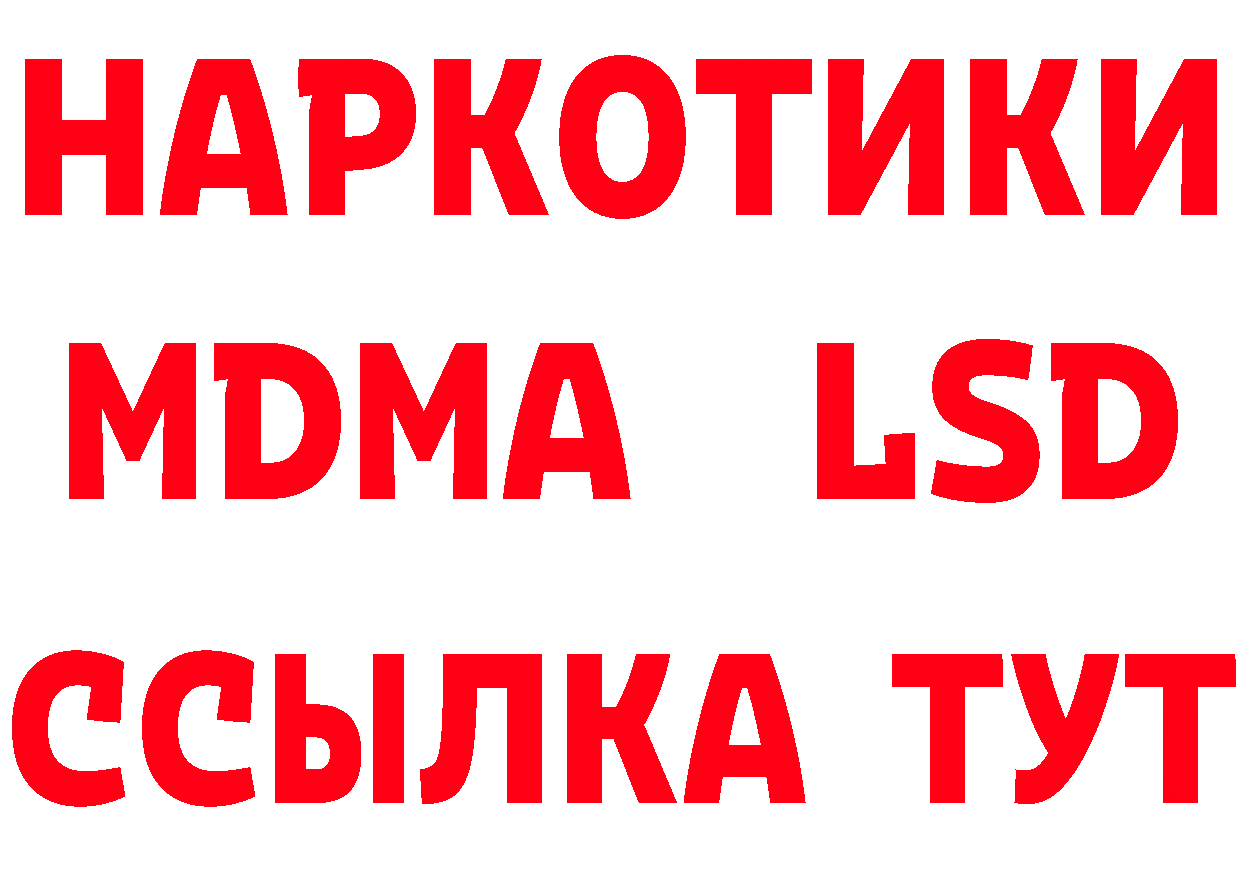 НАРКОТИКИ
MDMA LSD
ССЫЛКА ТУТ